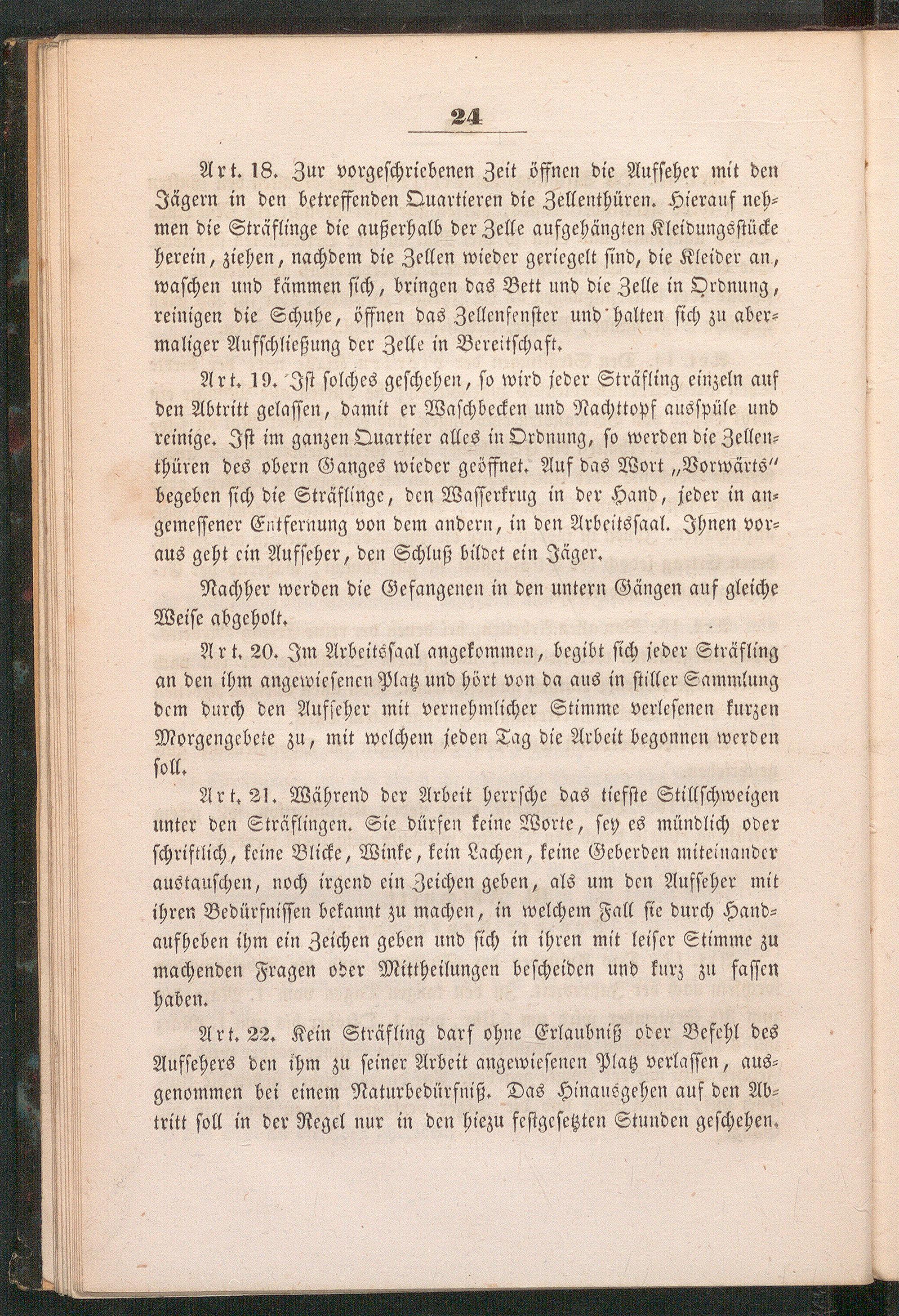 24

Art. 18. Zur vorgeschriebenen Zeit öffnen die Aufseher mit den Jägern in den betreffenden Quartieren die Zellenthüren. Hierauf nehmen die Sträflinge die außerhalb der Zelle aufgehängten Kleidungsstücke herein, ziehen, nachdem die Zellen wieder geriegelt sind, die Kleider an, waschen und kämmen sich, bringen das Bett und die Zelle in Ordnung, reinigen die Schuhe, öffnen das Zellenfenster und halten sich zu abermaliger Aufschließung der Zelle in Bereitschaft.

Art. 19. Ist solches geschehen, so wird jeder Sträfling einzeln auf den Abtritt gelassen, damit er Waschbecken und Nachttopf ausspüle und reinige. Ist im ganzen Quartier alles in Ordnung, so werden die Zellenthüren des obern Ganges wieder geöffnet. Auf das Wort „Vorwärts" begeben sich die Sträflinge, den Wasserkrug in der Hand, jeder in angemessener Entfernung von dem andern, in den Arbeitssaal. Ihnen voraus geht ein Aufseher, den Schluß bildet ein Jäger.

Nachher werden die Gefangenen in den untern Gängen auf gleiche Weise abgeholt.

Art. 20. Im Arbeitssaal angekommen, begibt sich jeder Sträfling an den ihm angewiesenen Platz und hört von da aus in stiller Sammlung dem durch den Aufseher mit vernehmlicher Stimme verlesenen kurzen Morgengebete zu, mit welchem jeden Tag die Arbeit begonnen werden soll.

Art. 21. Während der Arbeit herrsche das tiefste Stillschweigen unter den Sträflingen. Sie dürfen keine Worte, sey es mündlich oder schriftlich, keine Blicke, Winke, kein Lachen, keine Geberden miteinander austauschen, noch irgend ein Zeichen geben, als um den Aufseher mit ihren Bedürfnissen bekannt zu machen, in welchem Fall sie durch Handaufheben ihm ein Zeichen geben und sich in ihren mit leiser Stimme zu machenden Fragen oder Mittheilungen bescheiden und kurz zu fassen haben.

Art. 22. Kein Sträfling darf ohne Erlaubniß oder Befehl des Aufsehers den ihm zu seiner Arbeit angewiesenen Platz verlassen, ausgenommen bei einem Naturbedürfniß. Das Hinausgehen auf den Abtritt soll in der Regel nur in den hiezu festgesetzten Stunden geschehen.